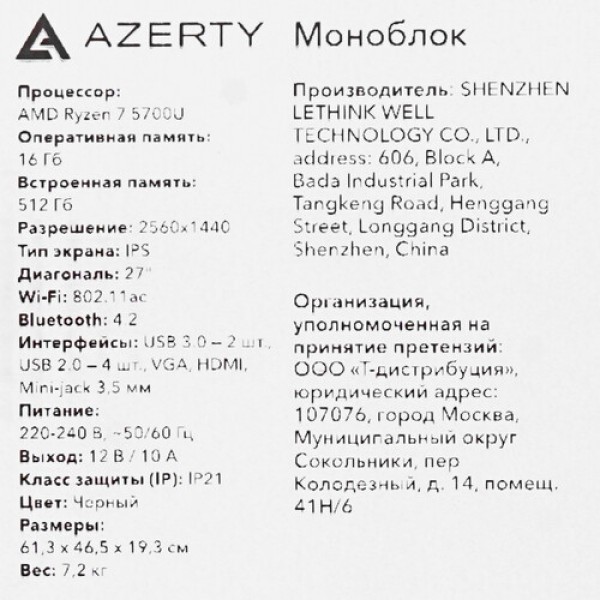 AZERTY Моноблок

Процессор:
AMD Ryzen 7 5700U
Оперативная память:
16 Гб
Встроенная память:
512 Гб
Разрешение: 2560x1440
Тип экрана: IPS
Диагональ: 27"
Wi-Fi: 802.11ac
Bluetooth: 4.2
Интерфейсы: USB 3.0 – 2 шт., USB 2.0 – 4 шт., VGA, HDMI, Mini-jack 3,5 мм
Питание:
220-240 В, ~50/60 Гц
Выход: 12 В / 10 А
Класс защиты (IP): IP21
Цвет: Черный
Размеры:
61,3 x 46,5 x 19,3 см
Вес: 7,2 кг

Производитель: SHENZHEN LETHINK WELL TECHNOLOGY CO., LTD., address: 606, Block A, Bada Industrial Park, Tangkeng Road, Henggang Street, Longgang District, Shenzhen, China

Организация, уполномоченная на принятие претензий: ООО «Т-дистрибуция», юридический адрес: 107076, город Москва, Муниципальный округ Сокольники, пер Колодезный, д. 14, помещ. 41Н/6